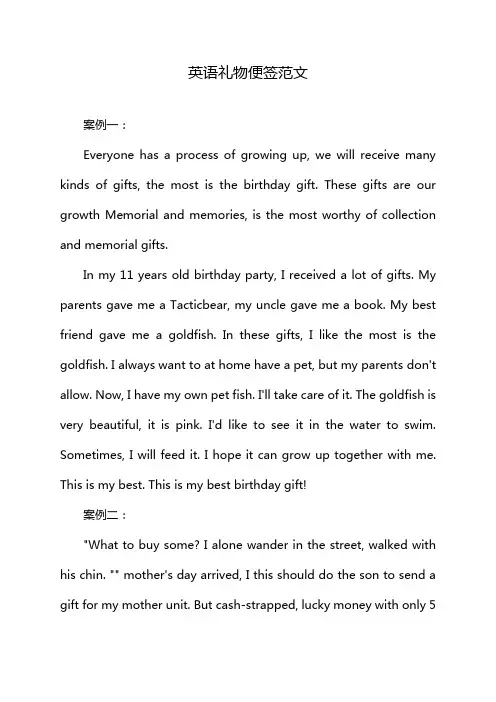 英语礼物便签范文

案例一：

Everyone has a process of growing up, we will receive many kinds of gifts, the most is the birthday gift. These gifts are our growth Memorial and memories, is the most worthy of collection and memorial gifts.

In my 11 years old birthday party, I received a lot of gifts. My parents gave me a Tacticbear, my uncle gave me a book. My best friend gave me a goldfish. In these gifts, I like the most is the goldfish. I always want to at home have a pet, but my parents don't allow. Now, I have my own pet fish. I'll take care of it. The goldfish is very beautiful, it is pink. I'd like to see it in the water to swim. Sometimes, I will feed it. I hope it can grow up together with me. This is my best. This is my best birthday gift!

案例二：

"What to buy some? I alone wander in the street, walked with his chin. "" mother's day arrived, I this should do the son to send a gift for my mother unit. But cash-strapped, lucky money with only 5